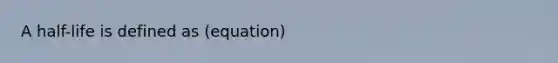 A half-life is defined as (equation)